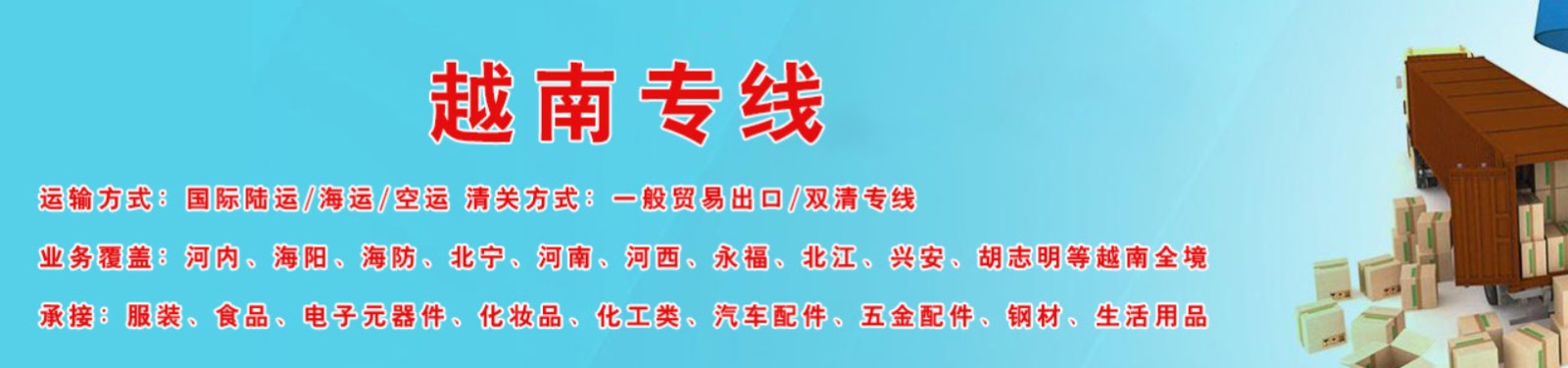 越南专线

运输方式：国际陆运/海运/空运 清关方式：一般贸易出口/双清专线

业务覆盖：河内、海阳、海防、北宁、河南、河西、永福、北江、兴安、胡志明等越南全境

承接：服装、食品、电子元器件、化妆品、化工类、汽车配件、五金配件、钢材、生活用品